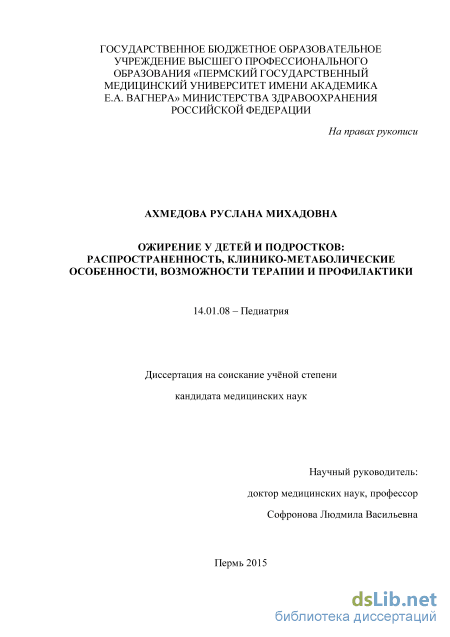 ГОСУДАРСТВЕННОЕ БЮДЖЕТНОЕ ОБРАЗОВАТЕЛЬНОЕ УЧРЕЖДЕНИЕ ВЫСШЕГО ПРОФЕССИОНАЛЬНОГО ОБРАЗОВАНИЯ «ПЕРМСКИЙ ГОСУДАРСТВЕННЫЙ МЕДИЦИНСКИЙ УНИВЕРСИТЕТ ИМЕНИ АКАДЕМИКА Е.А. ВАГНЕРА» МИНИСТЕРСТВА ЗДРАВООХРАНЕНИЯ РОССИЙСКОЙ ФЕДЕРАЦИИ

На правах рукописи

АХМЕДОВА РУСЛАНА МИХАДОВНА

ОЖИРЕНИЕ У ДЕТЕЙ И ПОДРОСТКОВ: РАСПРОСТРАНЕННОСТЬ, КЛИНИКО-МЕТАБОЛИЧЕСКИЕ ОСОБЕННОСТИ, ВОЗМОЖНОСТИ ТЕРАПИИ И ПРОФИЛАКТИКИ

14.01.08 – Педиатрия

Диссертация на соискание учёной степени

кандидата медицинских наук

Научный руководитель:

доктор медицинских наук, профессор

Софронова Людмила Васильевна

Пермь 2015

dsLib.net
библиотека диссертаций